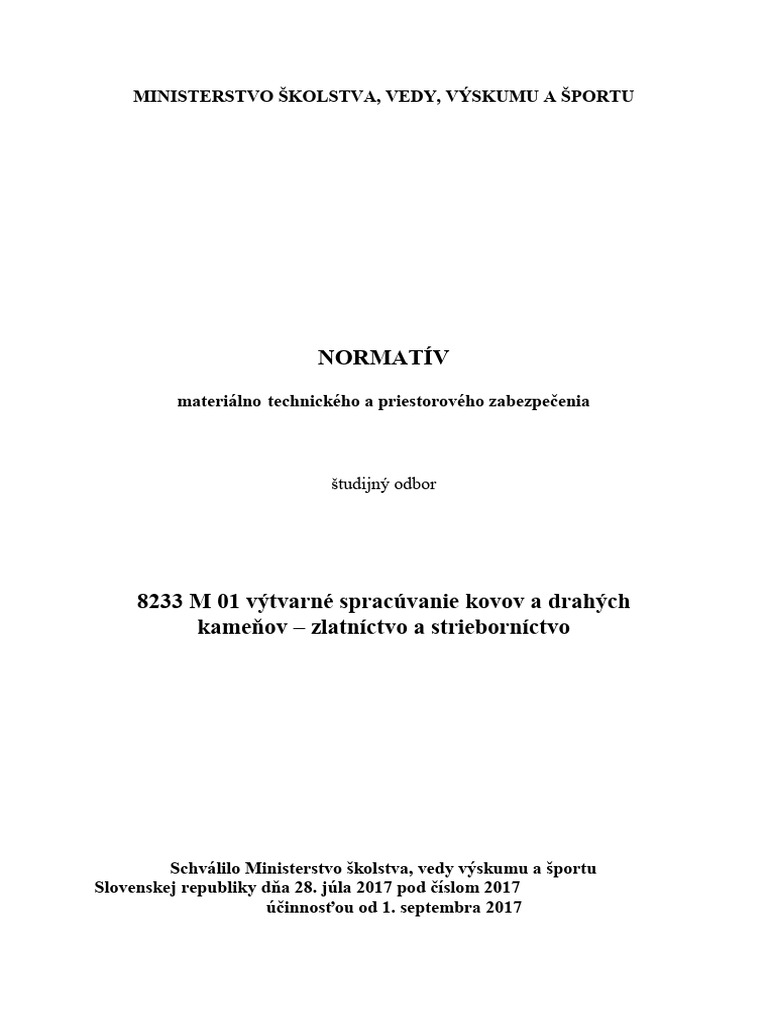 MINISTERSTVO ŠKOLSTVA, VEDY, VÝSKUMU A ŠPORTU

NORMATÍV

materiálno technického a priestorového zabezpečenia

študijný odbor

8233 M 01 výtvarné spracúvanie kovov a drahých kameňov – zlatníctvo a strieborníctvo

Schválilo Ministerstvo školstva, vedy výskumu a športu
Slovenskej republiky dňa 28. júla 2017 pod číslom 2017
účinnosťou od 1. septembra 2017